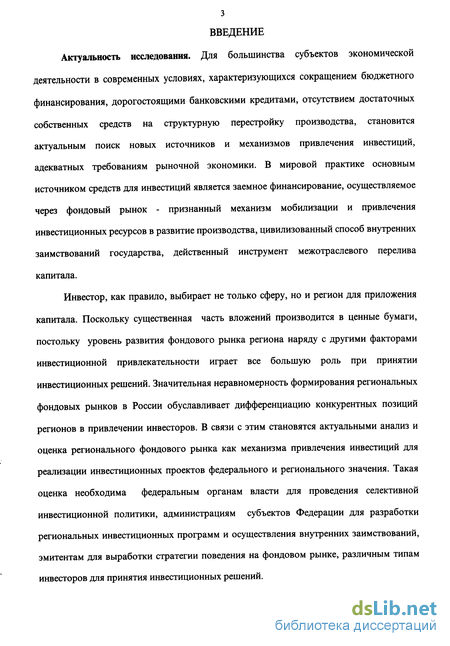 3

ВВЕДЕНИЕ

Актуальность исследования. Для большинства субъектов экономической деятельности в современных условиях, характеризующихся сокращением бюджетного финансирования, дорогостоящими банковскими кредитами, отсутствием достаточных собственных средств на структурную перестройку производства, становится актуальным поиск новых источников и механизмов привлечения инвестиций, адекватных требованиям рыночной экономики. В мировой практике основным источником средств для инвестиций является заемное финансирование, осуществляемое через фондовый рынок - признанный механизм мобилизации и привлечения инвестиционных ресурсов в развитие производства, цивилизованный способ внутренних заимствований государства, действенный инструмент межотраслевого перелива капитала.

Инвестор, как правило, выбирает не только сферу, но и регион для приложения капитала. Поскольку существенная часть вложений производится в ценные бумаги, постольку уровень развития фондового рынка региона наряду с другими факторами инвестиционной привлекательности играет все большую роль при принятии инвестиционных решений. Значительная неравномерность формирования региональных фондовых рынков в России обуславливает дифференциацию конкурентных позиций регионов в привлечении инвесторов. В связи с этим становятся актуальными анализ и оценка регионального фондового рынка как механизма привлечения инвестиций для реализации инвестиционных проектов федерального и регионального значения. Такая оценка необходима федеральным органам власти для проведения селективной инвестиционной политики, администрациям субъектов Федерации для разработки региональных инвестиционных программ и осуществления внутренних заимствований, эмитентам для выработки стратегии поведения на фондовом рынке, различным типам инвесторов для принятия инвестиционных решений.

dsLib.net
библиотека диссертаций